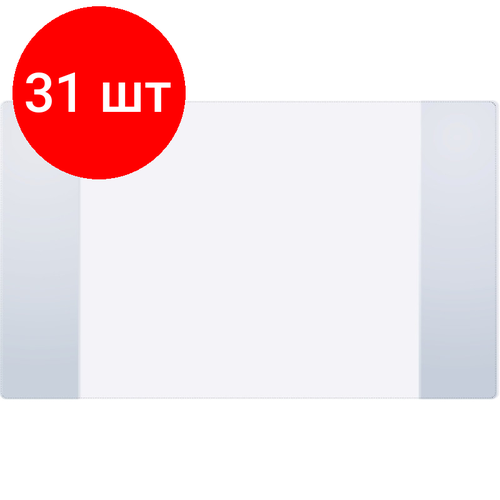 31 шт